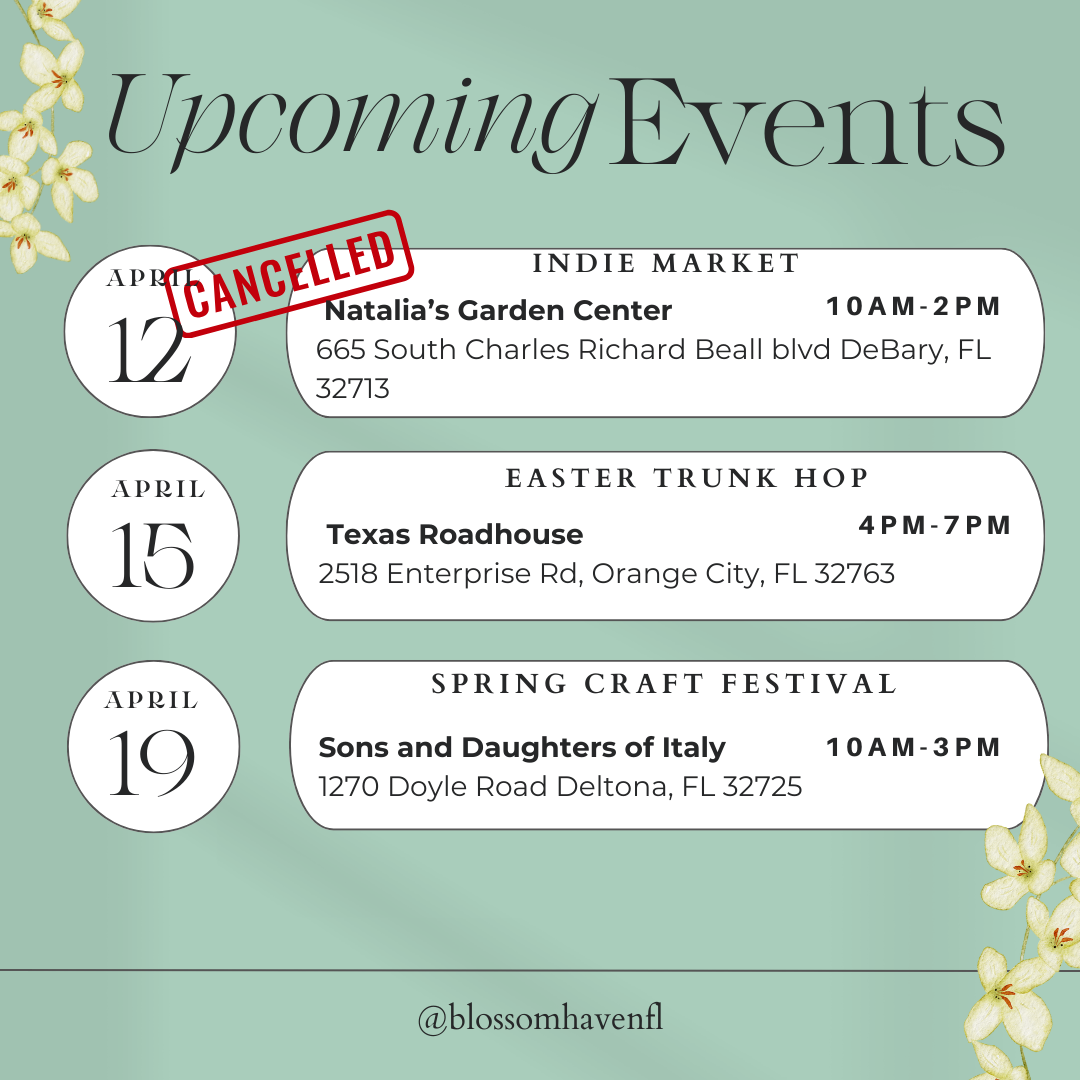 Upcoming Events

APRIL
12
CANCELLED

INDIE MARKET
Natalia's Garden Center 10AM-2PM
665 South Charles Richard Beall blvd DeBary, FL 32713

APRIL
15

EASTER TRUNK HOP
Texas Roadhouse 4PM-7PM
2518 Enterprise Rd, Orange City, FL 32763

APRIL
19

SPRING CRAFT FESTIVAL
Sons and Daughters of Italy 10AM-3PM
1270 Doyle Road Deltona, FL 32725

@blossomhavenfl